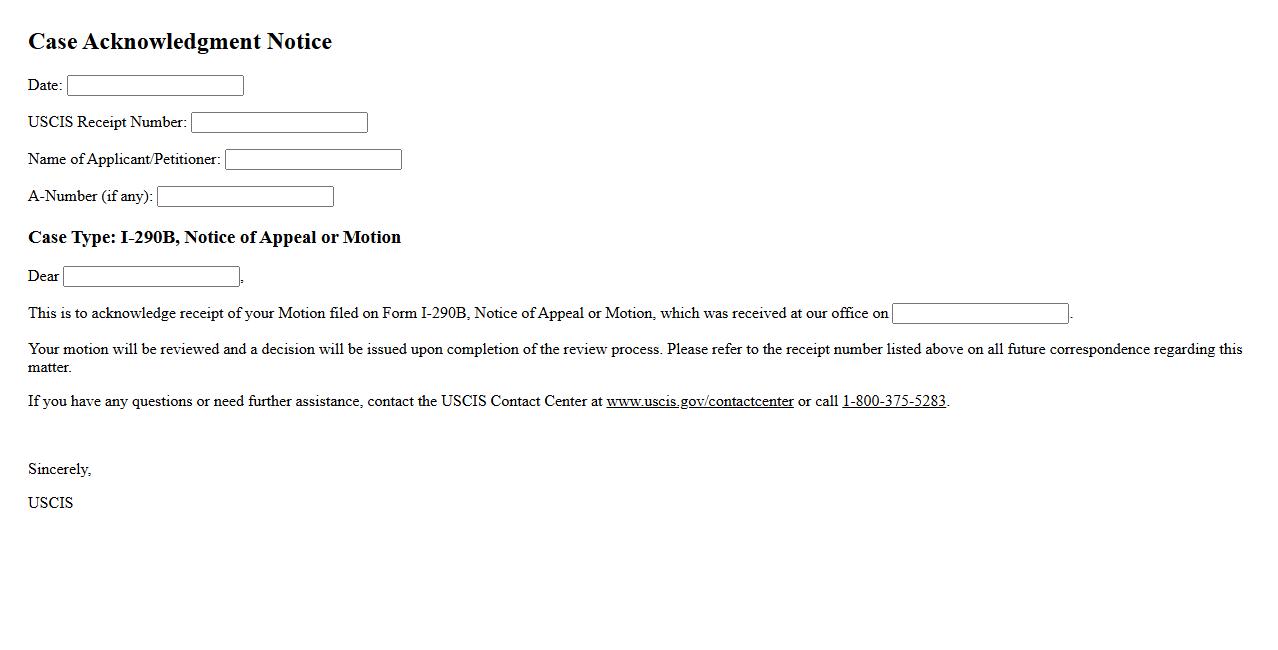 Case Acknowledgment Notice

Date:

USCIS Receipt Number:

Name of Applicant/Petitioner:

A-Number (if any):

Case Type: I-290B, Notice of Appeal or Motion

Dear ,

This is to acknowledge receipt of your Motion filed on Form I-290B, Notice of Appeal or Motion, which was received at our office on .

Your motion will be reviewed and a decision will be issued upon completion of the review process. Please refer to the receipt number listed above on all future correspondence regarding this matter.

If you have any questions or need further assistance, contact the USCIS Contact Center at www.uscis.gov/contactcenter or call 1-800-375-5283.

Sincerely,

USCIS